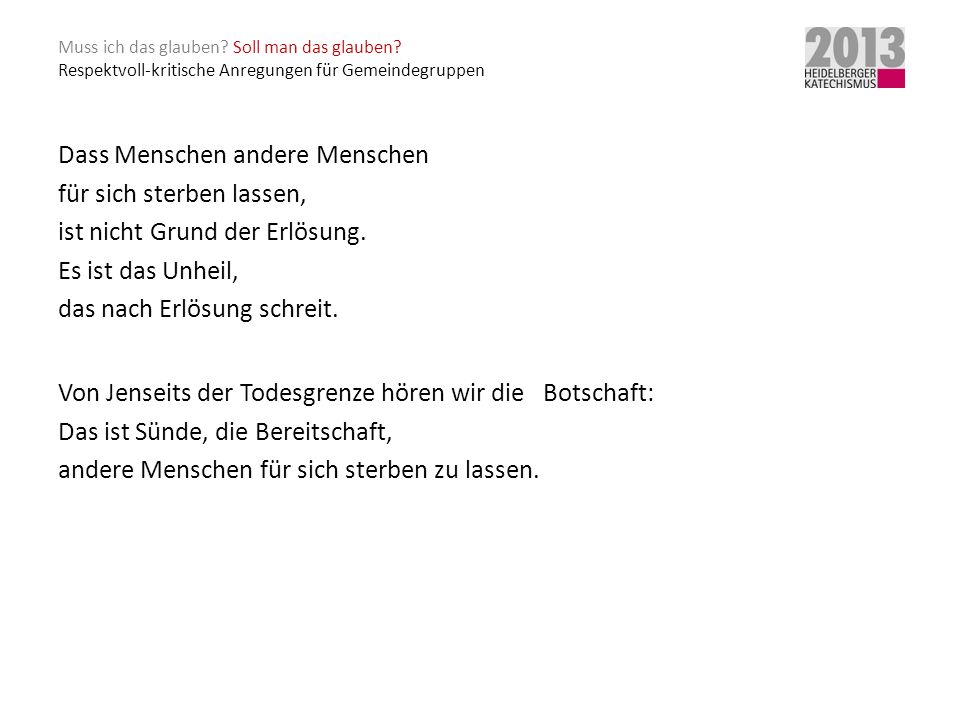 Muss ich das glauben? Soll man das glauben?
Respektvoll-kritische Anregungen für Gemeindegruppen

2013
HEIDELBERGER
KATECHISMUS

Dass Menschen andere Menschen
für sich sterben lassen,
ist nicht Grund der Erlösung.
Es ist das Unheil,
das nach Erlösung schreit.

Von Jenseits der Todesgrenze hören wir die Botschaft:
Das ist Sünde, die Bereitschaft,
andere Menschen für sich sterben zu lassen.